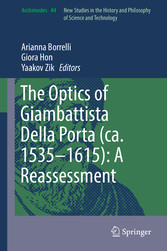 Archimedes 44 New Studies in the History and Philosophy of Science and Technology

Arianna Borrelli
Giora Hon
Yaakov Zik Editors

The Optics of Giambattista Della Porta (ca. 1535–1615): A Reassessment

Springer